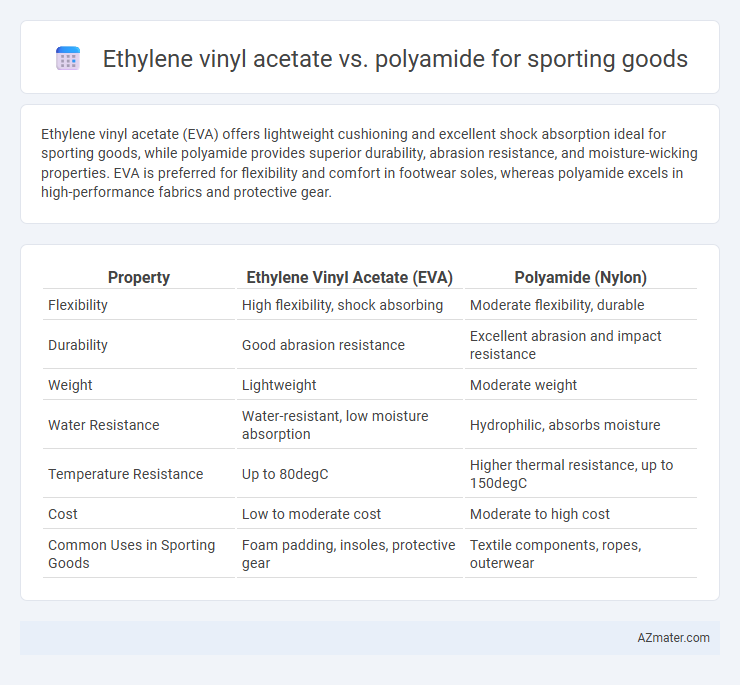 Ethylene vinyl acetate vs. polyamide for sporting goods

Ethylene vinyl acetate (EVA) offers lightweight cushioning and excellent shock absorption ideal for sporting goods, while polyamide provides superior durability, abrasion resistance, and moisture-wicking properties. EVA is preferred for flexibility and comfort in footwear soles, whereas polyamide excels in high-performance fabrics and protective gear.

| Property | Ethylene Vinyl Acetate (EVA) | Polyamide (Nylon) |
|---|---|---|
| Flexibility | High flexibility, shock absorbing | Moderate flexibility, durable |
| Durability | Good abrasion resistance | Excellent abrasion and impact resistance |
| Weight | Lightweight | Moderate weight |
| Water Resistance | Water-resistant, low moisture absorption | Hydrophilic, absorbs moisture |
| Temperature Resistance | Up to 80degC | Higher thermal resistance, up to 150degC |
| Cost | Low to moderate cost | Moderate to high cost |
| Common Uses in Sporting Goods | Foam padding, insoles, protective gear | Textile components, ropes, outerwear |

AZmater.com